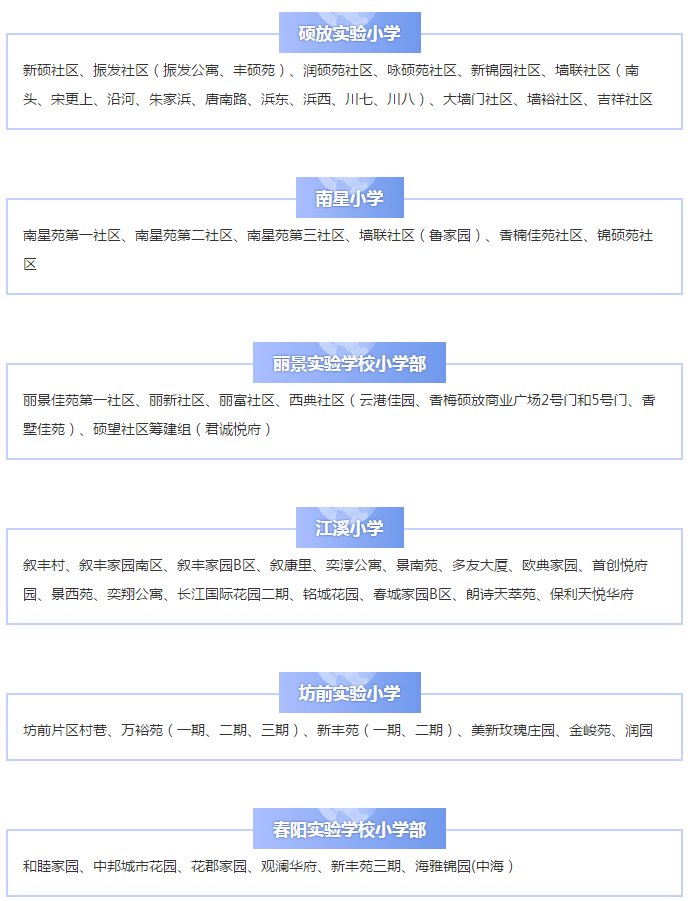 硕放实验小学

新硕社区、振发社区（振发公寓、丰硕苑）、润硕苑社区、咏硕苑社区、新锦园社区、墙联社区（南头、宋更上、沿河、朱家浜、唐南路、浜东、浜西、川七、川八）、大墙门社区、墙裕社区、吉祥社区

南星小学

南星苑第一社区、南星苑第二社区、南星苑第三社区、墙联社区（鲁家园）、香楠佳苑社区、锦硕苑社区

丽景实验学校小学部

丽景佳苑第一社区、丽新社区、丽富社区、西典社区（云港佳园、香梅硕放商业广场2号门和5号门、香墅佳苑）、硕望社区筹建组（君诚悦府）

江溪小学

叙丰村、叙丰家园南区、叙丰家园B区、叙康里、奕淳公寓、景南苑、多友大厦、欧典家园、首创悦府园、景西苑、奕翔公寓、长江国际花园二期、铭城花园、春城家园B区、朗诗天萃苑、保利天悦华府

坊前实验小学

坊前片区村巷、万裕苑（一期、二期、三期）、新丰苑（一期、二期）、美新玫瑰庄园、金峻苑、润园

春阳实验学校小学部

和睦家园、中邦城市花园、花郡家园、观澜华府、新丰苑三期、海雅锦园(中海）